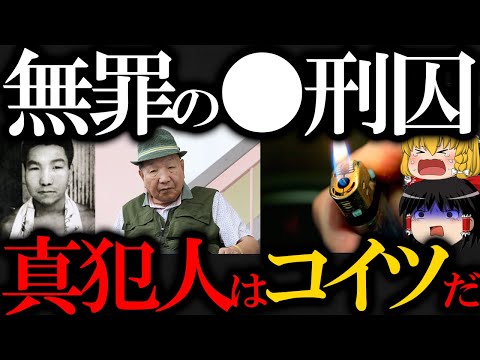 無罪の●刑囚

真犯人はコイツだ